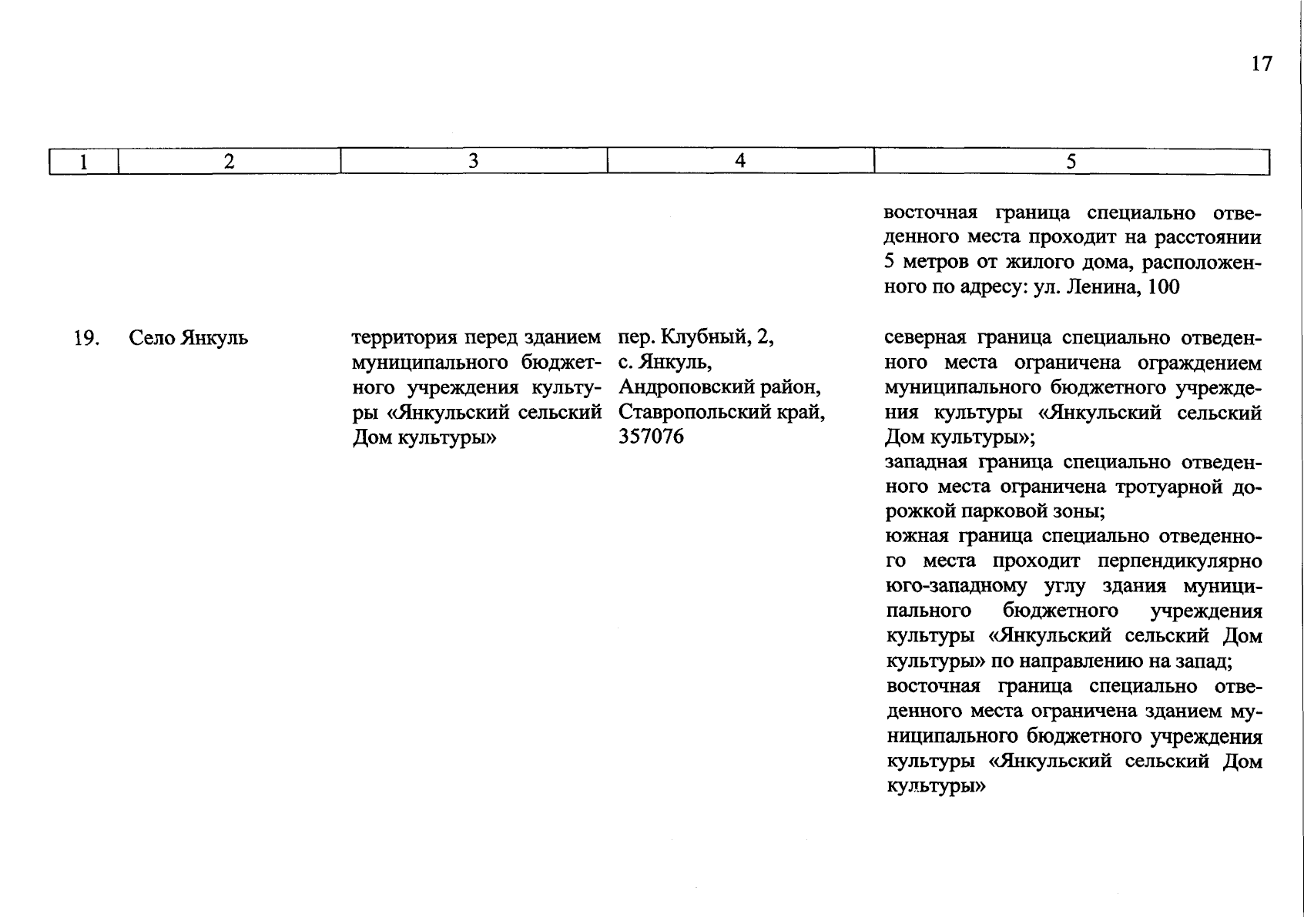 17

| 1 | 2 | 3 | 4 | 5 |
|---|---|---|---|---|
| | | | | восточная граница специально отведенного места проходит на расстоянии 5 метров от жилого дома, расположенного по адресу: ул. Ленина, 100 |
| 19. | Село Янкуль | территория перед зданием муниципального бюджетного учреждения культуры «Янкульский сельский Дом культуры» | пер. Клубный, 2, с. Янкуль, Андроповский район, Ставропольский край, 357076 | северная граница специально отведенного места ограничена ограждением муниципального бюджетного учреждения культуры «Янкульский сельский Дом культуры»; западная граница специально отведенного места ограничена тротуарной дорожкой парковой зоны; южная граница специально отведенного места проходит перпендикулярно юго-западному углу здания муниципального бюджетного учреждения культуры «Янкульский сельский Дом культуры» по направлению на запад; восточная граница специально отведенного места ограничена зданием муниципального бюджетного учреждения культуры «Янкульский сельский Дом культуры» |